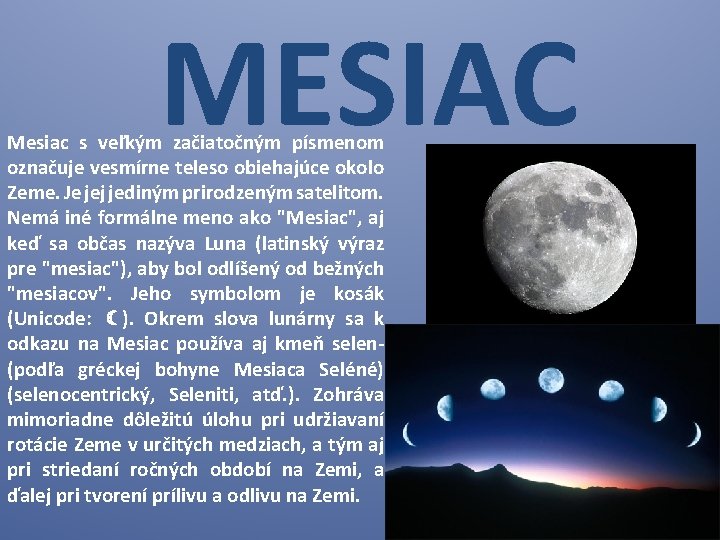 MESIAC

Mesiac s veľkým začiatočným písmenom označuje vesmírne teleso obiehajúce okolo Zeme. Je jej jediným prirodzeným satelitom. Nemá iné formálne meno ako "Mesiac", aj keď sa občas nazýva Luna (latinský výraz pre "mesiac"), aby bol odlíšený od bežných "mesiacov". Jeho symbolom je kosák (Unicode: ☾). Okrem slova lunárny sa k odkazu na Mesiac používa aj kmeň selen- (podľa gréckej bohyne Mesiaca Seléné) (selenocentrický, Seleniti, atď.). Zohráva mimoriadne dôležitú úlohu pri udržiavaní rotácie Zeme v určitých medziach, a tým aj pri striedaní ročných období na Zemi, a ďalej pri tvorení prílivu a odlivu na Zemi.